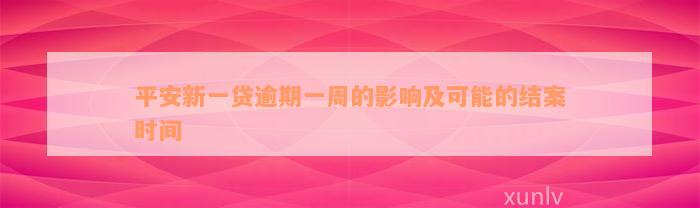 平安新一贷逾期一周的影响及可能的结案时间

xunlv